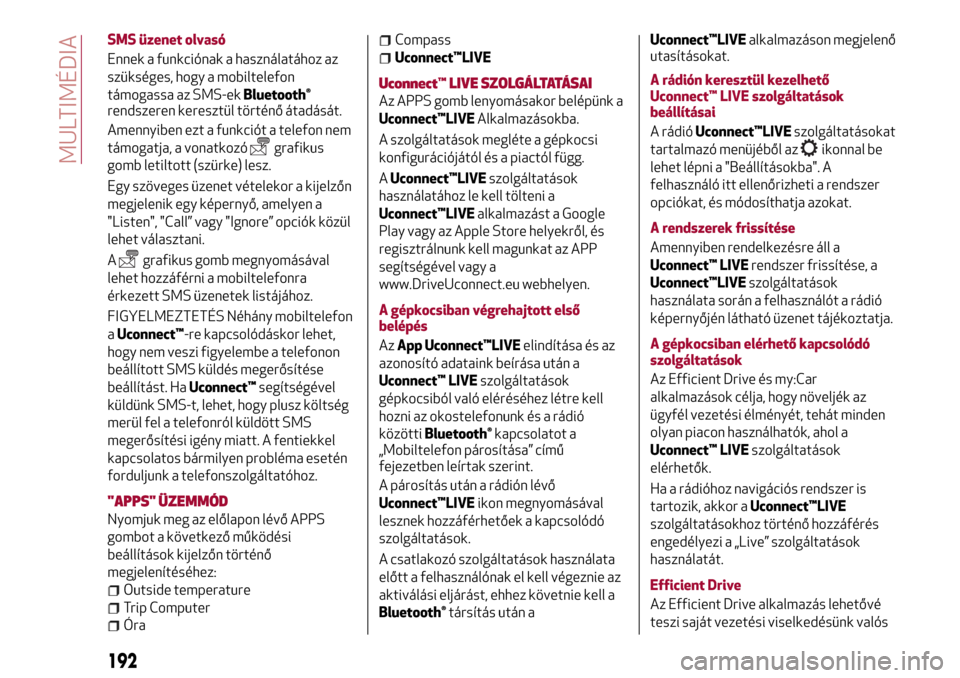 MULTIMÉDIA

SMS üzenet olvasó

Ennek a funkciónak a használatához az szükséges, hogy a mobiltelefon támogassa az SMS-ek Bluetooth® rendszeren keresztül történő átadását.

Amennyiben ezt a funkciót a telefon nem támogatja, a vonatkozó grafikus gomb letiltott (szürke) lesz.

Egy szöveges üzenet vételekor a kijelzőn megjelenik egy képernyő, amelyen a "Listen", "Call" vagy "Ignore" opciók közül lehet választani.

A grafikus gomb megnyomásával lehet hozzáférni a mobiltelefonra érkezett SMS üzenetek listájához.

FIGYELMEZTETÉS Néhány mobiltelefon a Uconnect™-re kapcsolódáskor lehet, hogy nem veszi figyelembe a telefonon beállított SMS küldés megerősítése beállítást. Ha Uconnect™ segítségével küldünk SMS-t, lehet, hogy plusz költség merül fel a telefonról küldött SMS megerősítési igény miatt. A fentiekkel kapcsolatos bármilyen probléma esetén forduljunk a telefonszolgáltatóhoz.

"APPS" ÜZEMMÓD

Nyomjuk meg az előlapon lévő APPS gombot a következő működési beállítások kijelzőn történő megjelenítéséhez:
Outside temperature
Trip Computer
Óra
Compass
Uconnect™LIVE

Uconnect™ LIVE SZOLGÁLTATÁSAI

Az APPS gomb lenyomásakor belépünk a Uconnect™LIVE Alkalmazásokba.

A szolgáltatások megléte a gépkocsi konfigurációjától és a piactól függ.

A Uconnect™LIVE szolgáltatások használatához le kell tölteni a Uconnect™LIVE alkalmazást a Google Play vagy az Apple Store helyekről, és regisztrálnunk kell magunkat az APP segítségével vagy a www.DriveUconnect.eu webhelyen.

A gépkocsiban végrehajtott első belépés

Az App Uconnect™LIVE elindítása és az azonosító adataink beírása után a Uconnect™ LIVE szolgáltatások gépkocsiból való eléréséhez létre kell hozni az okostelefonunk és a rádió közötti Bluetooth® kapcsolatot a „Mobiltelefon párosítása" című fejezetben leírtak szerint.

A párosítás után a rádión lévő Uconnect™LIVE ikon megnyomásával lesznek hozzáférhetőek a kapcsolódó szolgáltatások.

A csatlakozó szolgáltatások használata előtt a felhasználónak el kell végeznie az aktiválási eljárást, ehhez követnie kell a Bluetooth® társítás után a Uconnect™LIVE alkalmazáson megjelenő utasításokat.

A rádión keresztül kezelhető Uconnect™ LIVE szolgáltatások beállításai

A rádió Uconnect™LIVE szolgáltatásokat tartalmazó menüjéből az ikonnal be lehet lépni a "Beállításokba". A felhasználó itt ellenőrizheti a rendszer opciókat, és módosíthatja azokat.

A rendszerek frissítése

Amennyiben rendelkezésre áll a Uconnect™ LIVE rendszer frissítése, a Uconnect™LIVE szolgáltatások használata során a felhasználót a rádió képernyőjén látható üzenet tájékoztatja.

A gépkocsiban elérhető kapcsolódó szolgáltatások

Az Efficient Drive és my:Car alkalmazások célja, hogy növeljék az ügyfél vezetési élményét, tehát minden olyan piacon használhatók, ahol a Uconnect™ LIVE szolgáltatások elérhetők.

Ha a rádióhoz navigációs rendszer is tartozik, akkor a Uconnect™LIVE szolgáltatásokhoz történő hozzáférés engedélyezi a „Live" szolgáltatások használatát.

Efficient Drive

Az Efficient Drive alkalmazás lehetővé teszi saját vezetési viselkedésünk valós

192

carmanualsonline.info